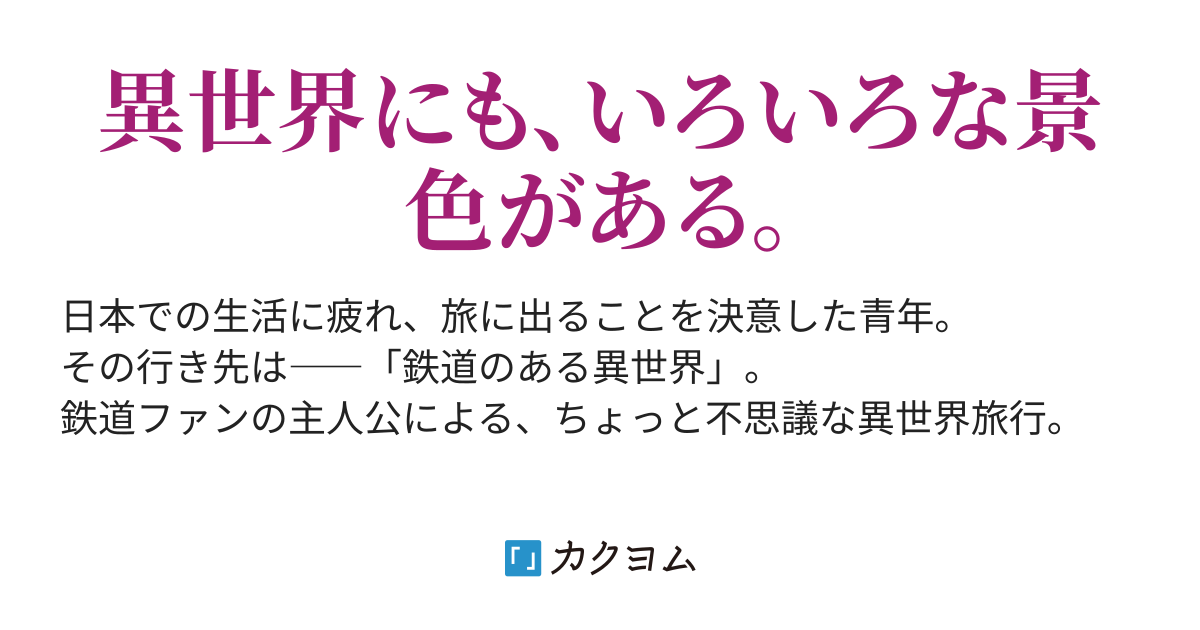 異世界にも、いろいろな景色がある。

日本での生活に疲れ、旅に出ることを決意した青年。
その行き先は──「鉄道のある異世界」。
鉄道ファンの主人公による、ちょっと不思議な異世界旅行。

カクヨム